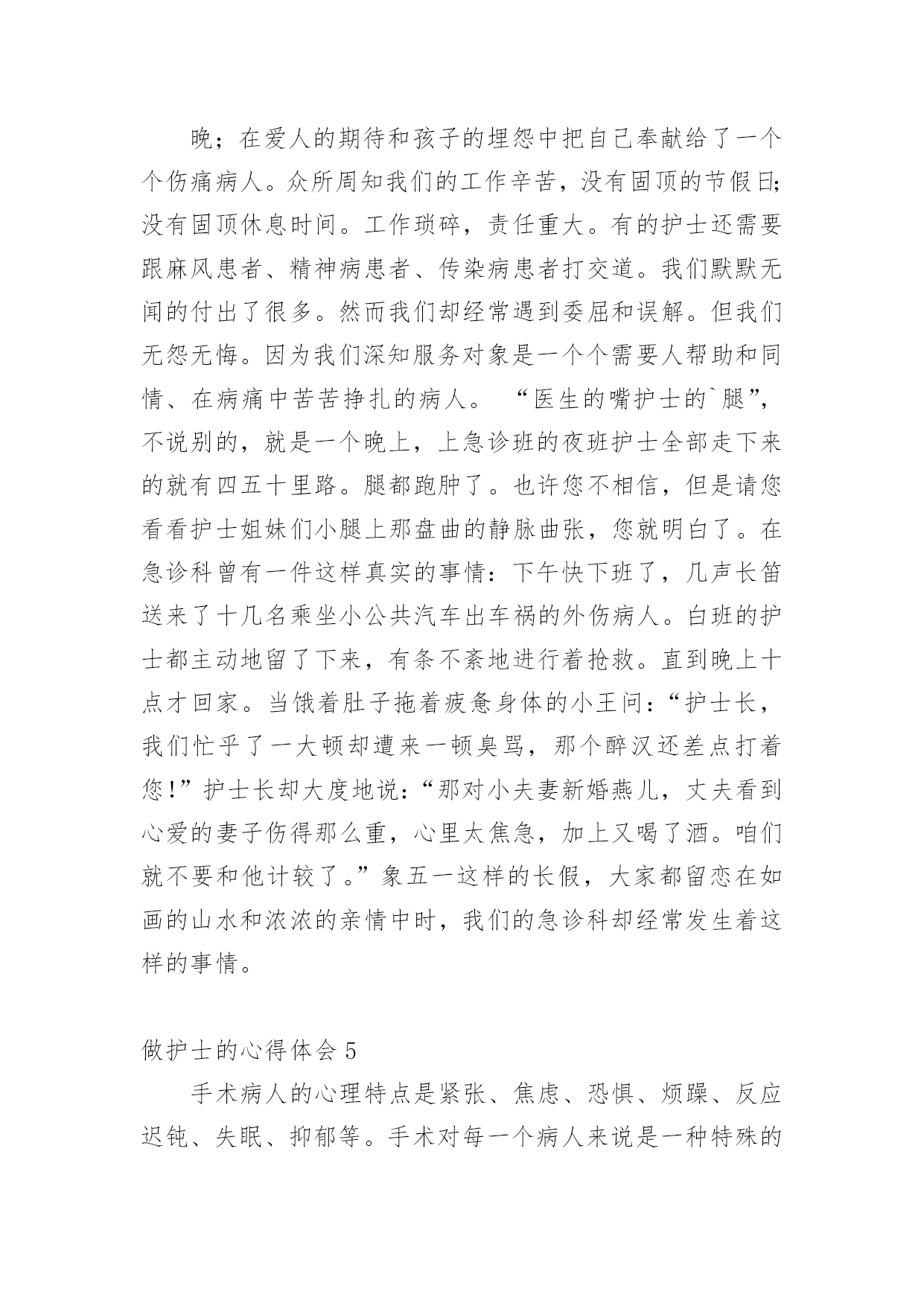 晚；在爱人的期待和孩子的埋怨中把自己奉献给了一个个伤痛病人。众所周知我们的工作辛苦，没有固顶的节假日;没有固顶休息时间。工作琐碎，责任重大。有的护士还需要跟麻风患者、精神病患者、传染病患者打交道。我们默默无闻的付出了很多。然而我们却经常遇到委屈和误解。但我们无怨无悔。因为我们深知服务对象是一个个需要人帮助和同情、在病痛中苦苦挣扎的病人。 “医生的嘴护士的`腿”,不说别的，就是一个晚上，上急诊班的夜班护士全部走下来的就有四五十里路。腿都跑肿了。也许您不相信，但是请您看看护士姐妹们小腿上那盘曲的静脉曲张，您就明白了。在急诊科曾有一件这样真实的事情：下午快下班了，几声长笛送来了十几名乘坐小公共汽车出车祸的外伤病人。白班的护士都主动地留了下来，有条不紊地进行着抢救。直到晚上十点才回家。当饿着肚子拖着疲惫身体的小王问：“护士长，我们忙乎了一大顿却遭来一顿臭骂，那个醉汉还差点打着您!”护士长却大度地说:“那对小夫妻新婚燕儿，丈夫看到心爱的妻子伤得那么重，心里太焦急，加上又喝了酒。咱们就不要和他计较了。”象五一这样的长假，大家都留恋在如画的山水和浓浓的亲情中时，我们的急诊科却经常发生着这样的事情。

做护士的心得体会 5

手术病人的心理特点是紧张、焦虑、恐惧、烦躁、反应迟钝、失眠、抑郁等。手术对每一个病人来说是一种特殊的